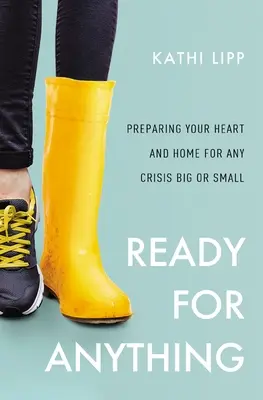 KATHI LIPP

PREPARING YOUR HEART AND HOME FOR ANY CRISIS BIG OR SMALL

READY FOR ANYTHING